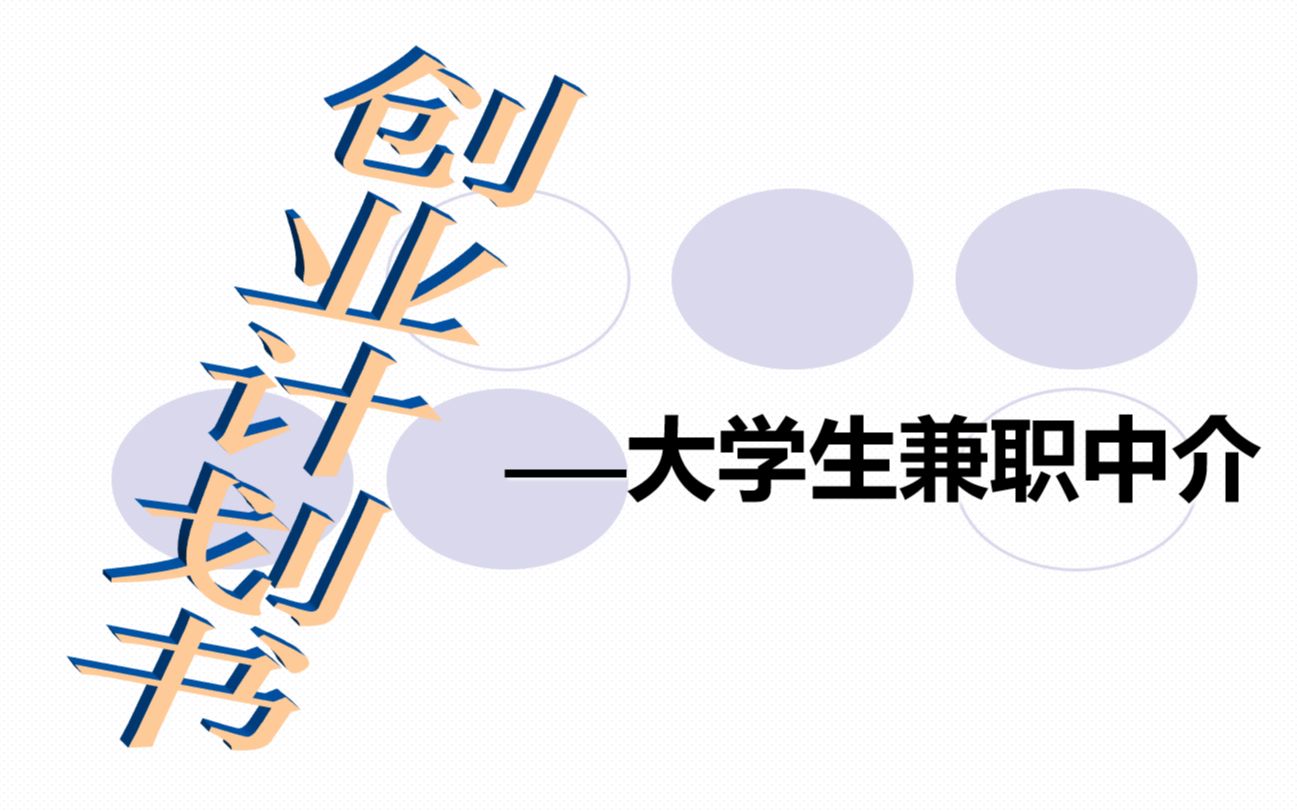 创业计划书

—大学生兼职中介